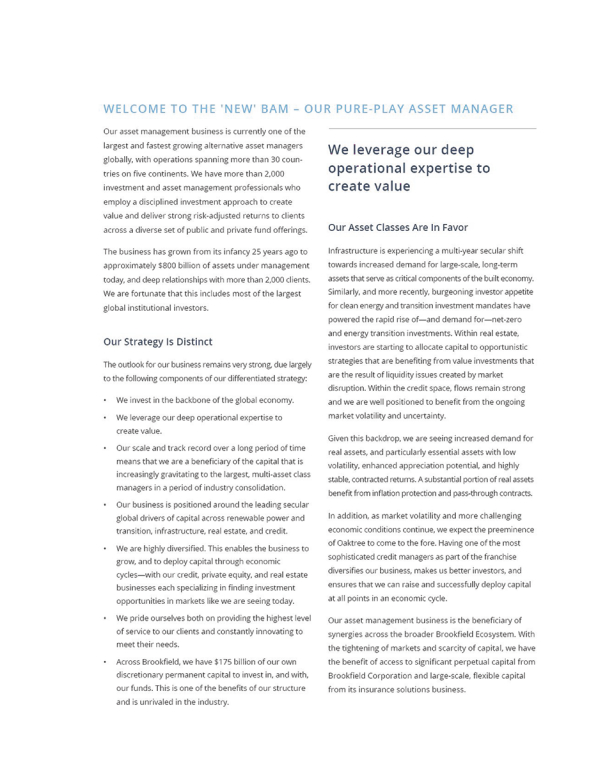 WELCOME TO THE 'NEW' BAM – OUR PURE-PLAY ASSET MANAGER

Our asset management business is currently one of the largest and fastest growing alternative asset managers globally, with operations spanning more than 30 countries on five continents. We have more than 2,000 investment and asset management professionals who employ a disciplined investment approach to create value and deliver strong risk-adjusted returns to clients across a diverse set of public and private fund offerings.

The business has grown from its infancy 25 years ago to approximately $800 billion of assets under management today, and deep relationships with more than 2,000 clients. We are fortunate that this includes most of the largest global institutional investors.

Our Strategy Is Distinct

The outlook for our business remains very strong, due largely to the following components of our differentiated strategy:

• We invest in the backbone of the global economy.

• We leverage our deep operational expertise to create value.

• Our scale and track record over a long period of time means that we are a beneficiary of the capital that is increasingly gravitating to the largest, multi-asset class managers in a period of industry consolidation.

• Our business is positioned around the leading secular global drivers of capital across renewable power and transition, infrastructure, real estate, and credit.

• We are highly diversified. This enables the business to grow, and to deploy capital through economic cycles—with our credit, private equity, and real estate businesses each specializing in finding investment opportunities in markets like we are seeing today.

• We pride ourselves both on providing the highest level of service to our clients and constantly innovating to meet their needs.

• Across Brookfield, we have $175 billion of our own discretionary permanent capital to invest in, and with, our funds. This is one of the benefits of our structure and is unrivaled in the industry.

We leverage our deep operational expertise to create value

Our Asset Classes Are In Favor

Infrastructure is experiencing a multi-year secular shift towards increased demand for large-scale, long-term assets that serve as critical components of the built economy. Similarly, and more recently, burgeoning investor appetite for clean energy and transition investment mandates have powered the rapid rise of—and demand for—net-zero and energy transition investments. Within real estate, investors are starting to allocate capital to opportunistic strategies that are benefiting from value investments that are the result of liquidity issues created by market disruption. Within the credit space, flows remain strong and we are well positioned to benefit from the ongoing market volatility and uncertainty.

Given this backdrop, we are seeing increased demand for real assets, and particularly essential assets with low volatility, enhanced appreciation potential, and highly stable, contracted returns. A substantial portion of real assets benefit from inflation protection and pass-through contracts.

In addition, as market volatility and more challenging economic conditions continue, we expect the preeminence of Oaktree to come to the fore. Having one of the most sophisticated credit managers as part of the franchise diversifies our business, makes us better investors, and ensures that we can raise and successfully deploy capital at all points in an economic cycle.

Our asset management business is the beneficiary of synergies across the broader Brookfield Ecosystem. With the tightening of markets and scarcity of capital, we have the benefit of access to significant perpetual capital from Brookfield Corporation and large-scale, flexible capital from its insurance solutions business.